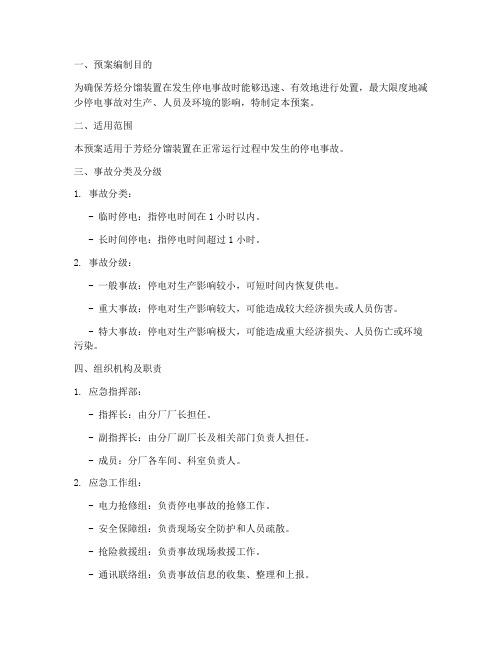 一、预案编制目的

为确保芳烃分馏装置在发生停电事故时能够迅速、有效地进行处置，最大限度地减少停电事故对生产、人员及环境的影响，特制定本预案。

二、适用范围

本预案适用于芳烃分馏装置在正常运行过程中发生的停电事故。

三、事故分类及分级

1. 事故分类：

- 临时停电：指停电时间在 1 小时以内。

- 长时间停电：指停电时间超过 1 小时。

2. 事故分级：

- 一般事故：停电对生产影响较小，可短时间内恢复供电。

- 重大事故：停电对生产影响较大，可能造成较大经济损失或人员伤害。

- 特大事故：停电对生产影响极大，可能造成重大经济损失、人员伤亡或环境污染。

四、组织机构及职责

1. 应急指挥部：

- 指挥长：由分厂厂长担任。

- 副指挥长：由分厂副厂长及相关部门负责人担任。

- 成员：分厂各车间、科室负责人。

2. 应急工作组：

- 电力抢修组：负责停电事故的抢修工作。

- 安全保障组：负责现场安全防护和人员疏散。

- 抢险救援组：负责事故现场救援工作。

- 通讯联络组：负责事故信息的收集、整理和上报。